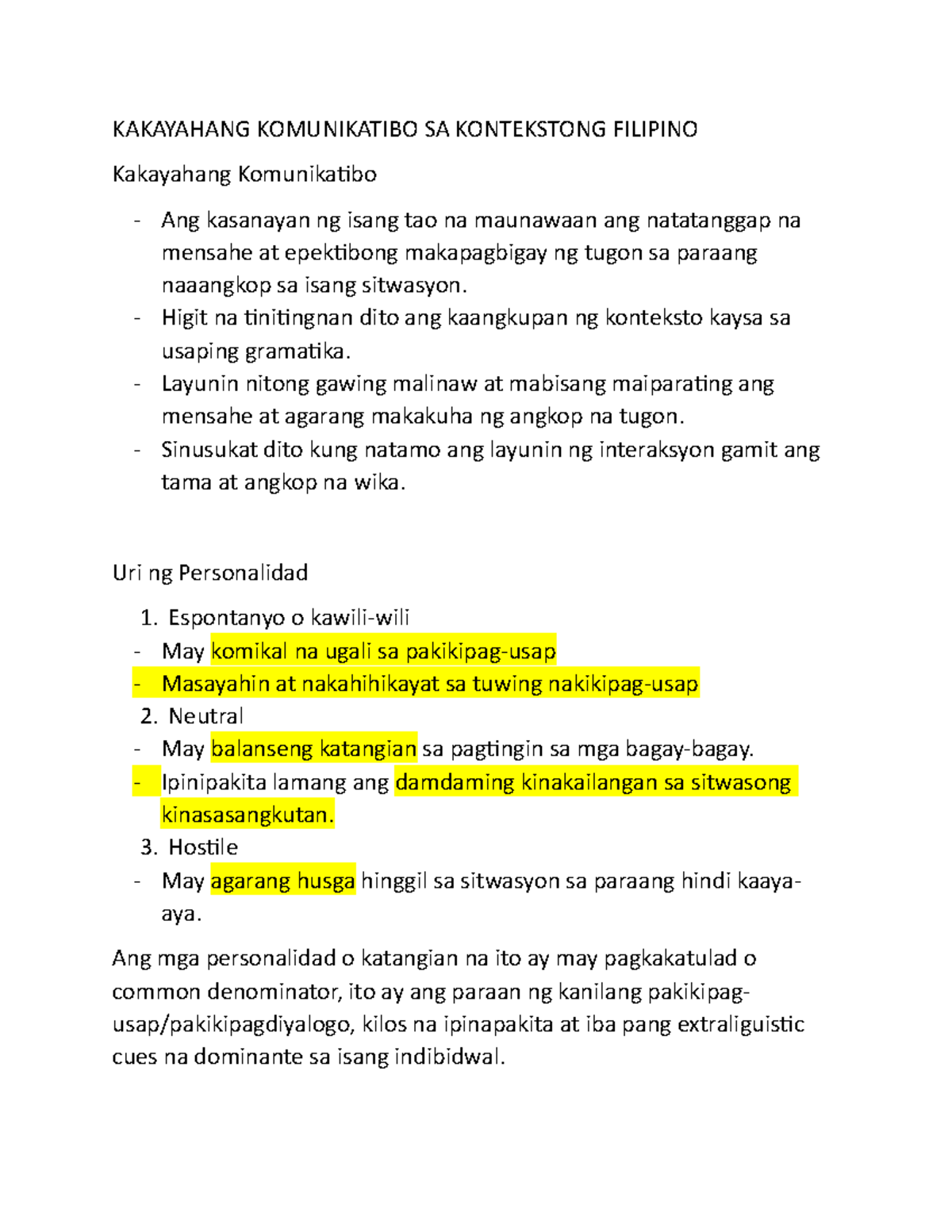 KAKAYAHANG KOMUNIKATIBO SA KONTEKSTONG FILIPINO

Kakayahang Komunikatibo

- Ang kasanayan ng isang tao na maunawaan ang natatanggap na mensahe at epektibong makapagbigay ng tugon sa paraang naaangkop sa isang sitwasyon.
- Higit na tinitingnan dito ang kaangkupan ng konteksto kaysa sa usaping gramatika.
- Layunin nitong gawing malinaw at mabisang maiparating ang mensahe at agarang makakuha ng angkop na tugon.
- Sinusukat dito kung natamo ang layunin ng interaksyon gamit ang tama at angkop na wika.

Uri ng Personalidad

1. Espontanyo o kawili-wili
- May komikal na ugali sa pakikipag-usap
- Masayahin at nakahihikayat sa tuwing nakikipag-usap
2. Neutral
- May balanseng katangian sa pagtingin sa mga bagay-bagay.
- Ipinipakita lamang ang damdaming kinakailangan sa sitwasong kinasasangkutan.
3. Hostile
- May agarang husga hinggil sa sitwasyon sa paraang hindi kaaya-aya.

Ang mga personalidad o katangian na ito ay may pagkakatulad o common denominator, ito ay ang paraan ng kanilang pakikipag-usap/pakikipagdiyalogo, kilos na ipinapakita at iba pang extraliguistic cues na dominante sa isang indibidwal.